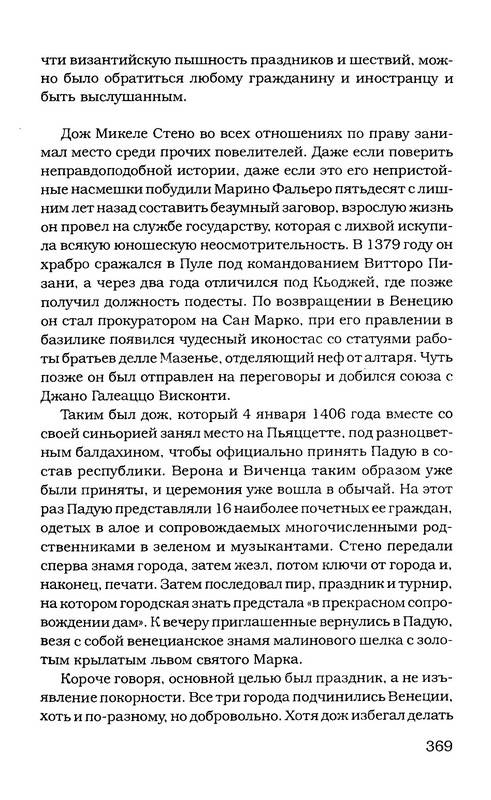 чти византийскую пышность праздников и шествий, можно было обратиться любому гражданину и иностранцу и быть выслушанным.

Дож Микеле Стено во всех отношениях по праву занимал место среди прочих повелителей. Даже если поверить неправдоподобной истории, даже если это его непристойные насмешки побудили Марино Фальеро пятьдесят с лишним лет назад составить безумный заговор, взрослую жизнь он провел на службе государству, которая с лихвой искупила всякую юношескую неосмотрительность. В 1379 году он храбро сражался в Пуле под командованием Витторо Пизани, а через два года отличился под Кьоджей, где позже получил должность подесты. По возвращении в Венецию он стал прокуратором на Сан Марко, при его правлении в базилике появился чудесный иконостас со статуями работы братьев делле Мазенье, отделяющий неф от алтаря. Чуть позже он был отправлен на переговоры и добился союза с Джано Галеаццо Висконти.

Таким был дож, который 4 января 1406 года вместе со своей синьорией занял место на Пьяццетте, под разноцветным балдахином, чтобы официально принять Падую в состав республики. Верона и Виченца таким образом уже были приняты, и церемония уже вошла в обычай. На этот раз Падую представляли 16 наиболее почетных ее граждан, одетых в алое и сопровождаемых многочисленными родственниками в зеленом и музыкантами. Стено передали сперва знамя города, затем жезл, потом ключи от города и, наконец, печати. Затем последовал пир, праздник и турнир, на котором городская знать предстала «в прекрасном сопровождении дам». К вечеру приглашенные вернулись в Падую, везя с собой венецианское знамя малинового шелка с золотым крылатым львом святого Марка.

Короче говоря, основной целью был праздник, а не изъявление покорности. Все три города подчинились Венеции, хоть и по-разному, но добровольно. Хотя дож избегал делать

369